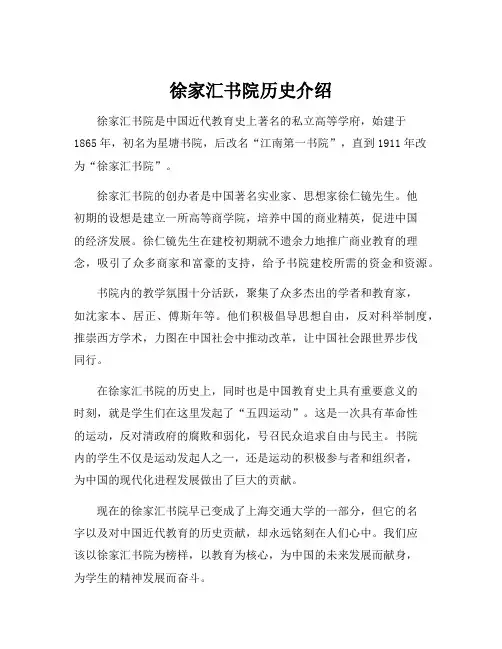 徐家汇书院历史介绍

徐家汇书院是中国近代教育史上著名的私立高等学府，始建于1865年，初名为星塘书院，后改名“江南第一书院”，直到1911年改为“徐家汇书院”。

徐家汇书院的创办者是中国著名实业家、思想家徐仁镜先生。他初期的设想是建立一所高等商学院，培养中国的商业精英，促进中国的经济发展。徐仁镜先生在建校初期就不遗余力地推广商业教育的理念，吸引了众多商家和富豪的支持，给予书院建校所需的资金和资源。

书院内的教学氛围十分活跃，聚集了众多杰出的学者和教育家，如沈家本、居正、傅斯年等。他们积极倡导思想自由，反对科举制度，推崇西方学术，力图在中国社会中推动改革，让中国社会跟世界步伐同行。

在徐家汇书院的历史上，同时也是中国教育史上具有重要意义的时刻，就是学生们在这里发起了“五四运动”。这是一次具有革命性的运动，反对清政府的腐败和弱化，号召民众追求自由与民主。书院内的学生不仅是运动发起人之一，还是运动的积极参与者和组织者，为中国的现代化进程发展做出了巨大的贡献。

现在的徐家汇书院早已变成了上海交通大学的一部分，但它的名字以及对中国近代教育的历史贡献，却永远铭刻在人们心中。我们应该以徐家汇书院为榜样，以教育为核心，为中国的未来发展而献身，为学生的精神发展而奋斗。